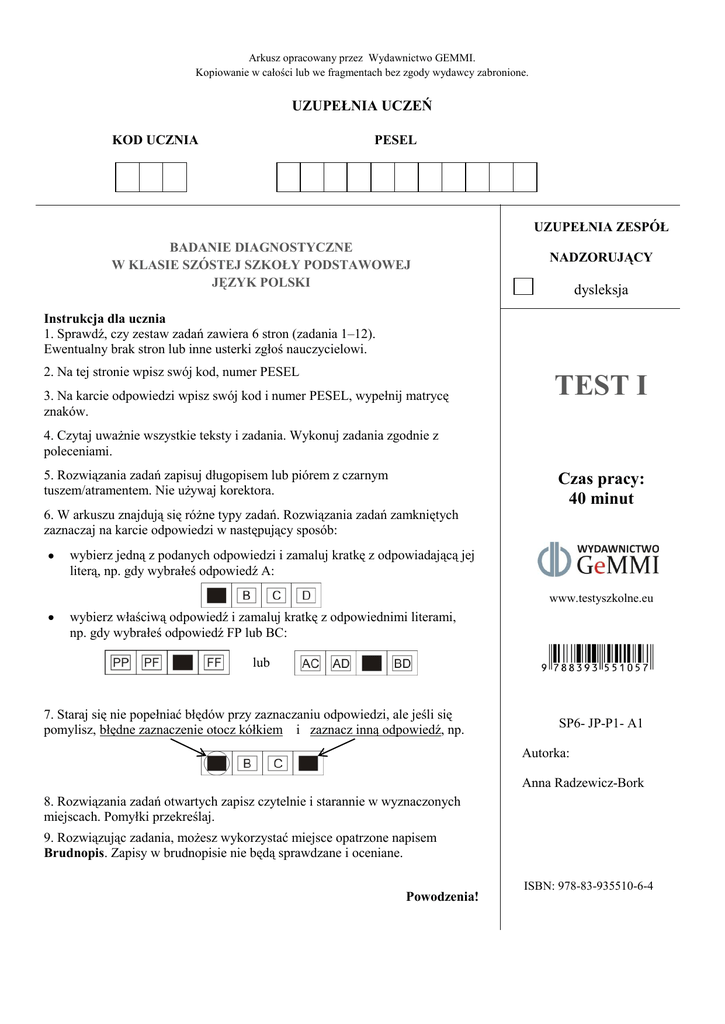 Arkusz opracowany przez Wydawnictwo GEMMI.
Kopiowanie w całości lub we fragmentach bez zgody wydawcy zabronione.

UZUPEŁNIA UCZEŃ

KOD UCZNIA

PESEL

BADANIE DIAGNOSTYCZNE
W KLASIE SZÓSTEJ SZKOŁY PODSTAWOWEJ
JĘZYK POLSKI

Instrukcja dla ucznia
1. Sprawdź, czy zestaw zadań zawiera 6 stron (zadania 1–12). Ewentualny brak stron lub inne usterki zgłoś nauczycielowi.

2. Na tej stronie wpisz swój kod, numer PESEL

3. Na karcie odpowiedzi wpisz swój kod i numer PESEL, wypełnij matrycę znaków.

4. Czytaj uważnie wszystkie teksty i zadania. Wykonuj zadania zgodnie z poleceniami.

5. Rozwiązania zadań zapisuj długopisem lub piórem z czarnym tuszem/atramentem. Nie używaj korektora.

6. W arkuszu znajdują się różne typy zadań. Rozwiązania zadań zamkniętych zaznaczaj na karcie odpowiedzi w następujący sposób:

• wybierz jedną z podanych odpowiedzi i zamaluj kratkę z odpowiadającą jej literą, np. gdy wybrałeś odpowiedź A:

B C D

• wybierz właściwą odpowiedź i zamaluj kratkę z odpowiednimi literami, np. gdy wybrałeś odpowiedź FP lub BC:

PP PF FF lub AC AD BD

7. Staraj się nie popełniać błędów przy zaznaczaniu odpowiedzi, ale jeśli się pomylisz, błędne zaznaczenie otocz kółkiem i zaznacz inną odpowiedź, np.

B C

8. Rozwiązania zadań otwartych zapisz czytelnie i starannie w wyznaczonych miejscach. Pomyłki przekreślaj.

9. Rozwiązując zadania, możesz wykorzystać miejsce opatrzone napisem **Brudnopis**. Zapisy w brudnopisie nie będą sprawdzane i oceniane.

Powodzenia!

UZUPEŁNIA ZESPÓŁ NADZORUJĄCY

dysleksja

TEST I

Czas pracy:
40 minut

WYDAWNICTWO
GeMMI

www.testyszkolne.eu

9 788393 551057

SP6- JP-P1- A1

Autorka:

Anna Radzewicz-Bork

ISBN: 978-83-935510-6-4